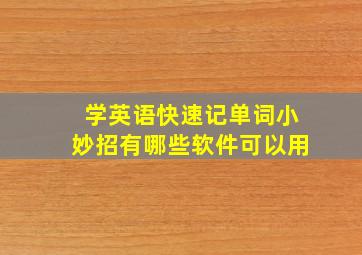 学英语快速记单词小妙招有哪些软件可以用